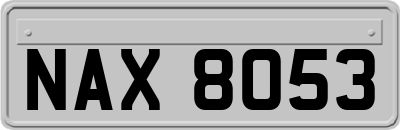 NAX 8053